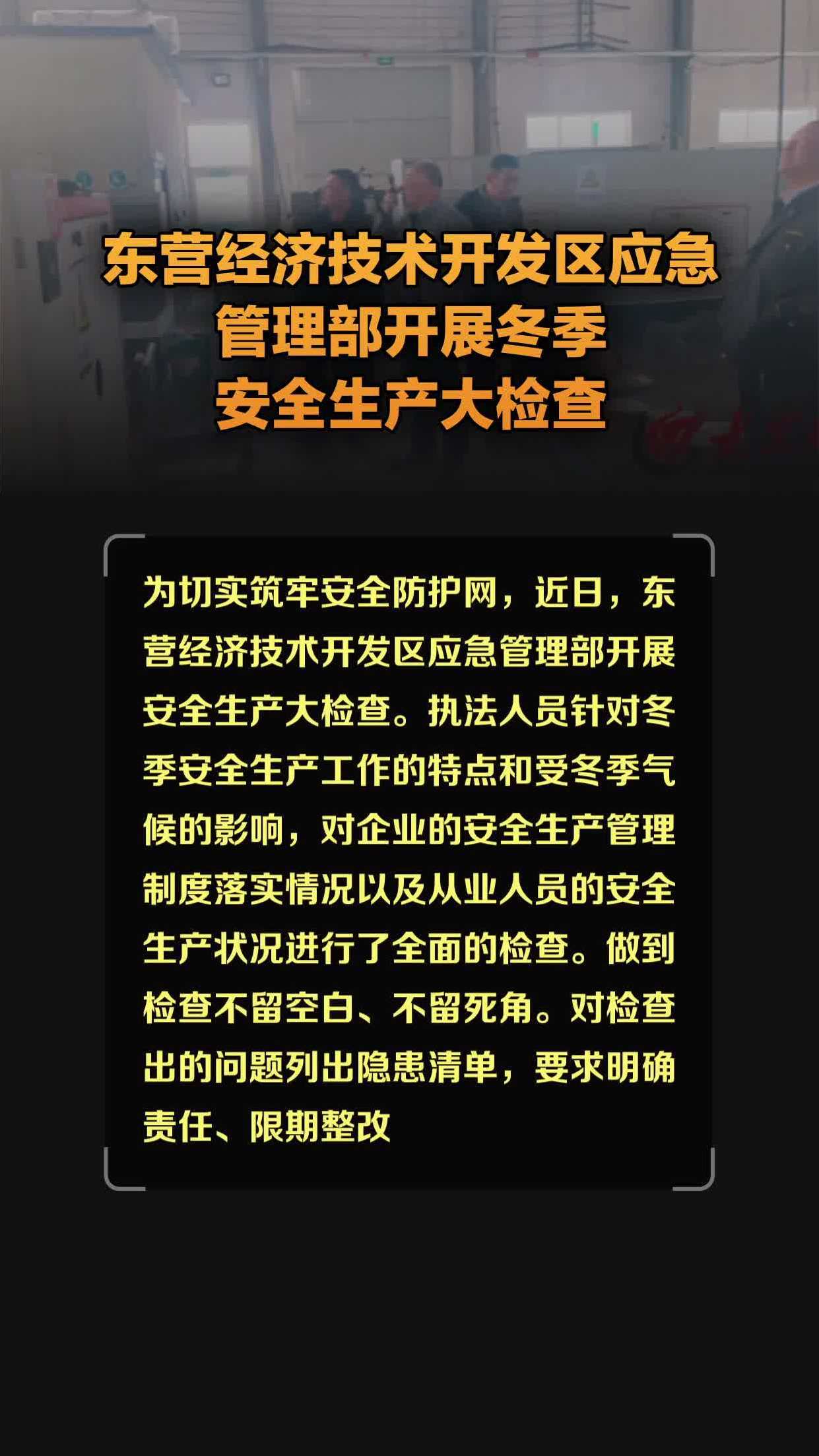 东营经济技术开发区应急管理部开展冬季安全生产大检查

为切实筑牢安全防护网，近日，东营经济技术开发区应急管理部开展安全生产大检查。执法人员针对冬季安全生产工作的特点和受冬季气候的影响，对企业的安全生产管理制度落实情况以及从业人员的安全生产状况进行了全面的检查。做到检查不留空白、不留死角。对检查出的问题列出隐患清单，要求明确责任、限期整改